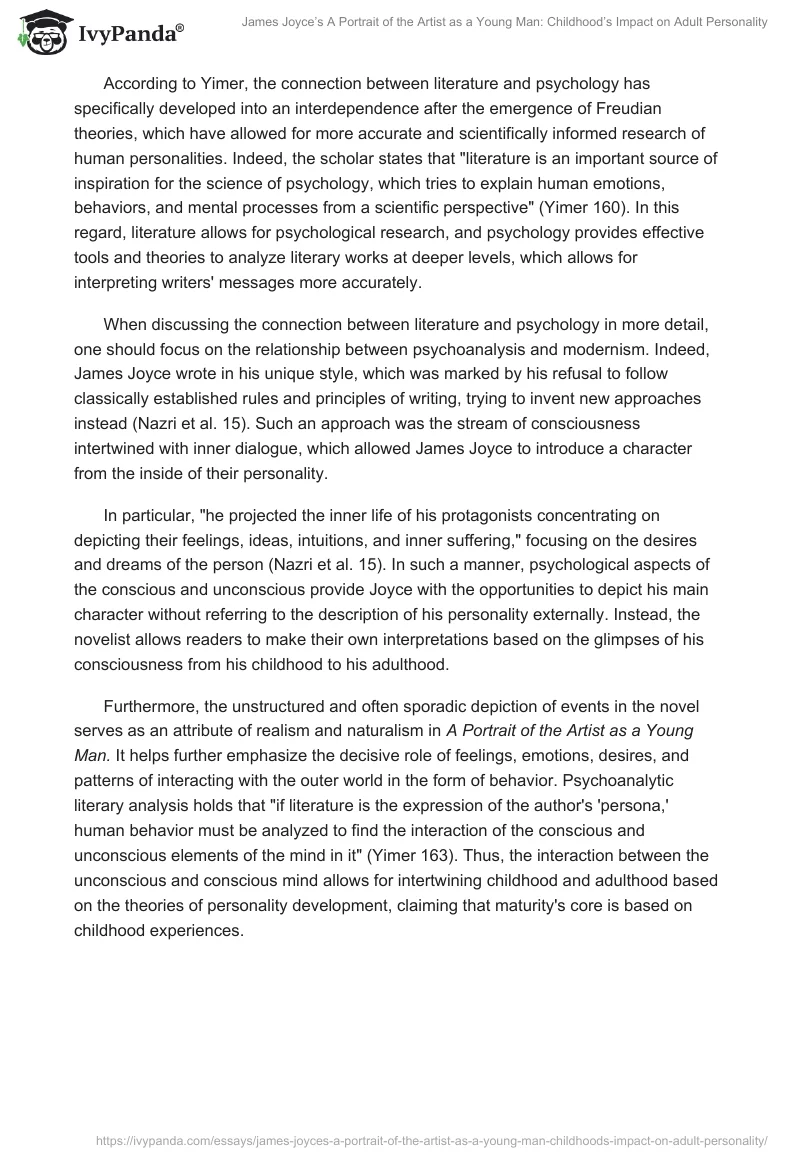 IvyPanda®

James Joyce's A Portrait of the Artist as a Young Man: Childhood's Impact on Adult Personality

According to Yimer, the connection between literature and psychology has specifically developed into an interdependence after the emergence of Freudian theories, which have allowed for more accurate and scientifically informed research of human personalities. Indeed, the scholar states that "literature is an important source of inspiration for the science of psychology, which tries to explain human emotions, behaviors, and mental processes from a scientific perspective" (Yimer 160). In this regard, literature allows for psychological research, and psychology provides effective tools and theories to analyze literary works at deeper levels, which allows for interpreting writers' messages more accurately.

When discussing the connection between literature and psychology in more detail, one should focus on the relationship between psychoanalysis and modernism. Indeed, James Joyce wrote in his unique style, which was marked by his refusal to follow classically established rules and principles of writing, trying to invent new approaches instead (Nazri et al. 15). Such an approach was the stream of consciousness intertwined with inner dialogue, which allowed James Joyce to introduce a character from the inside of their personality.

In particular, "he projected the inner life of his protagonists concentrating on depicting their feelings, ideas, intuitions, and inner suffering," focusing on the desires and dreams of the person (Nazri et al. 15). In such a manner, psychological aspects of the conscious and unconscious provide Joyce with the opportunities to depict his main character without referring to the description of his personality externally. Instead, the novelist allows readers to make their own interpretations based on the glimpses of his consciousness from his childhood to his adulthood.

Furthermore, the unstructured and often sporadic depiction of events in the novel serves as an attribute of realism and naturalism in A Portrait of the Artist as a Young Man. It helps further emphasize the decisive role of feelings, emotions, desires, and patterns of interacting with the outer world in the form of behavior. Psychoanalytic literary analysis holds that "if literature is the expression of the author's 'persona,' human behavior must be analyzed to find the interaction of the conscious and unconscious elements of the mind in it" (Yimer 163). Thus, the interaction between the unconscious and conscious mind allows for intertwining childhood and adulthood based on the theories of personality development, claiming that maturity's core is based on childhood experiences.

https://ivypanda.com/essays/james-joyces-a-portrait-of-the-artist-as-a-young-man-childhoods-impact-on-adult-personality/